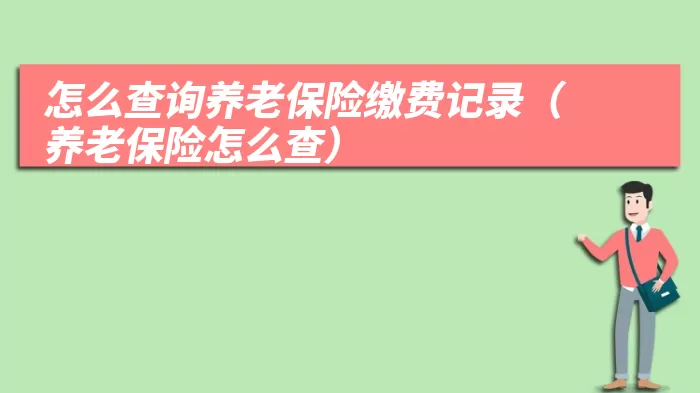 怎么查询养老保险缴费记录（养老保险怎么查）